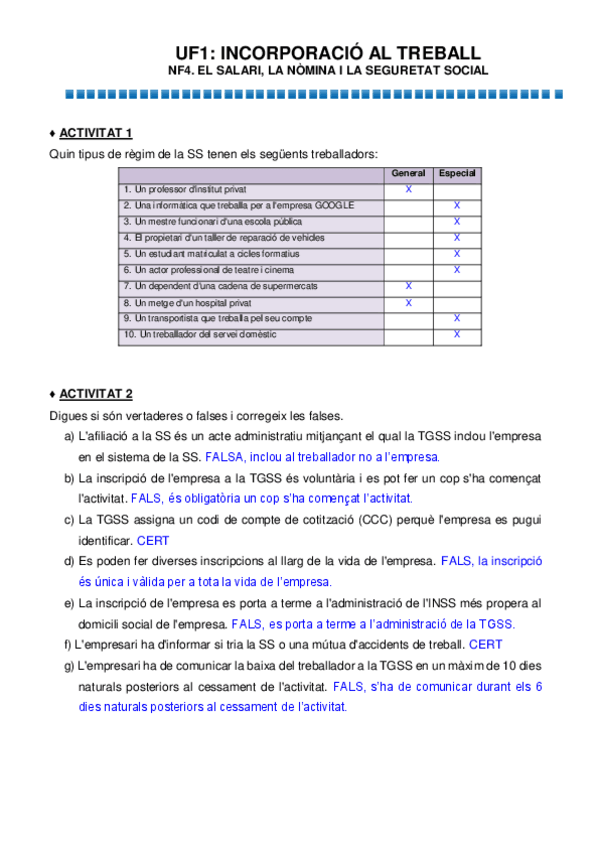 UF1: INCORPORACIÓ AL TREBALL
NF4. EL SALARI, LA NÒMINA I LA SEGURETAT SOCIAL

♦ ACTIVITAT 1
Quin tipus de règim de la SS tenen els següents treballadors:

| | General | Especial |
|---|---|---|
| 1. Un professor d'institut privat | X | |
| 2. Una informàtica que treballa per a l'empresa GOOGLE | | X |
| 3. Un mestre funcionari d'una escola pública | | X |
| 4. El propietari d'un taller de reparació de vehicles | | X |
| 5. Un estudiant matriculat a cicles formatius | | X |
| 6. Un actor professional de teatre i cinema | | X |
| 7. Un dependent d'una cadena de supermercats | X | |
| 8. Un metge d'un hospital privat | X | |
| 9. Un transportista que treballa pel seu compte | | X |
| 10. Un treballador del servei domèstic | | X |

♦ ACTIVITAT 2
Digues si són vertaderes o falses i corregeix les falses.
a) L'afiliació a la SS és un acte administratiu mitjançant el qual la TGSS inclou l'empresa en el sistema de la SS. FALSA, inclou al treballador no a l'empresa.
b) La inscripció de l'empresa a la TGSS és voluntària i es pot fer un cop s'ha començat l'activitat. FALS, és obligatòria un cop s'ha començat l'activitat.
c) La TGSS assigna un codi de compte de cotització (CCC) perquè l'empresa es pugui identificar. CERT
d) Es poden fer diverses inscripcions al llarg de la vida de l'empresa. FALS, la inscripció és única i vàlida per a tota la vida de l'empresa.
e) La inscripció de l'empresa es porta a terme a l'administració de l'INSS més propera al domicili social de l'empresa. FALS, es porta a terme a l'administració de la TGSS.
f) L'empresari ha d'informar si tria la SS o una mútua d'accidents de treball. CERT
g) L'empresari ha de comunicar la baixa del treballador a la TGSS en un màxim de 10 dies naturals posteriors al cessament de l'activitat. FALS, s'ha de comunicar durant els 6 dies naturals posteriors al cessament de l'activitat.